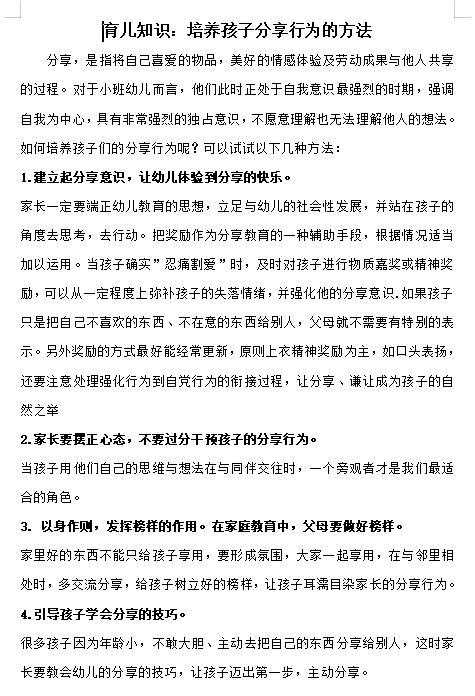 育儿知识：培养孩子分享行为的方法

分享，是指将自己喜爱的物品，美好的情感体验及劳动成果与他人共享的过程。对于小班幼儿而言，他们此时正处于自我意识最强烈的时期，强调自我为中心，具有非常强烈的独占意识，不愿意理解也无法理解他人的想法。如何培养孩子们的分享行为呢？可以试试以下几种方法：

1.建立起分享意识，让幼儿体验到分享的快乐。

家长一定要端正幼儿教育的思想，立足与幼儿的社会性发展，并站在孩子的角度去思考，去行动。把奖励作为分享教育的一种辅助手段，根据情况适当加以运用。当孩子确实”忍痛割爱”时，及时对孩子进行物质嘉奖或精神奖励，可以从一定程度上弥补孩子的失落情绪，并强化他的分享意识.如果孩子只是把自己不喜欢的东西、不在意的东西给别人，父母就不需要有特别的表示。另外奖励的方式最好能经常更新，原则上衣精神奖励为主，如口头表扬，还要注意处理强化行为到自觉行为的衔接过程，让分享、谦让成为孩子的自然之举

2.家长要摆正心态，不要过分干预孩子的分享行为。

当孩子用他们自己的思维与想法在与同伴交往时，一个旁观者才是我们最适合的角色。

3. 以身作则，发挥榜样的作用。在家庭教育中，父母要做好榜样。

家里好的东西不能只给孩子享用，要形成氛围，大家一起享用，在与邻里相处时，多交流分享，给孩子树立好的榜样，让孩子耳濡目染家长的分享行为。

4.引导孩子学会分享的技巧。

很多孩子因为年龄小，不敢大胆、主动去把自己的东西分享给别人，这时家长要教会幼儿的分享的技巧，让孩子迈出第一步，主动分享。